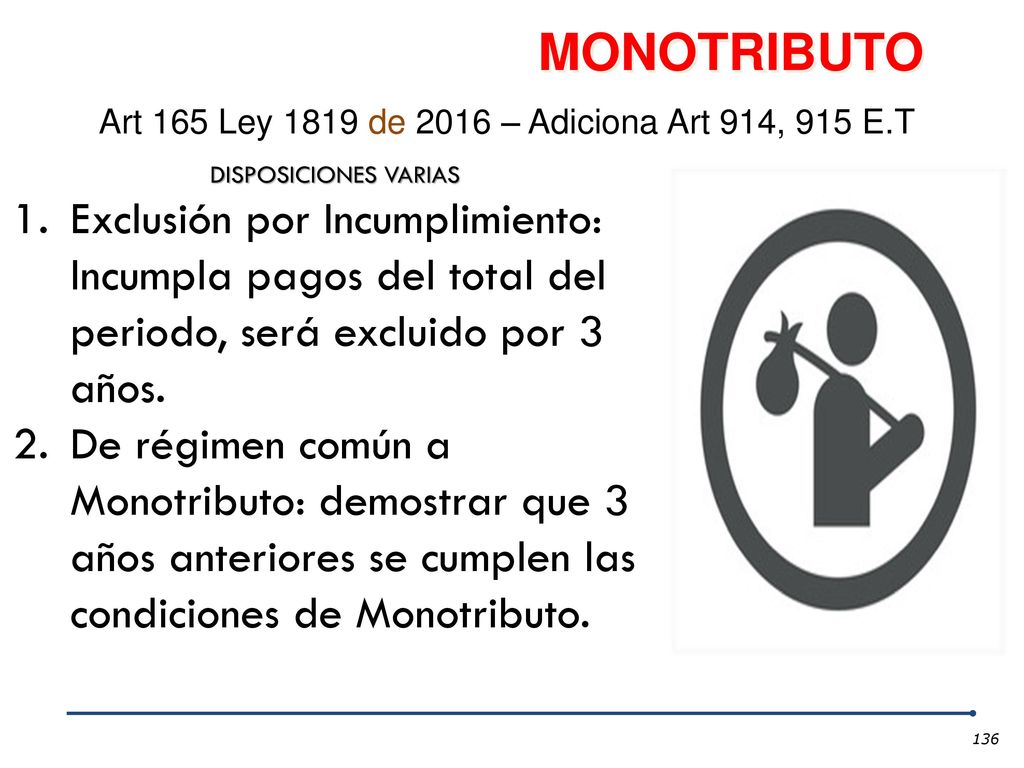 MONOTRIBUTO

Art 165 Ley 1819 de 2016 – Adiciona Art 914, 915 E.T

DISPOSICIONES VARIAS

1. Exclusión por Incumplimiento: Incumpla pagos del total del periodo, será excluido por 3 años.
2. De régimen común a Monotributo: demostrar que 3 años anteriores se cumplen las condiciones de Monotributo.

136